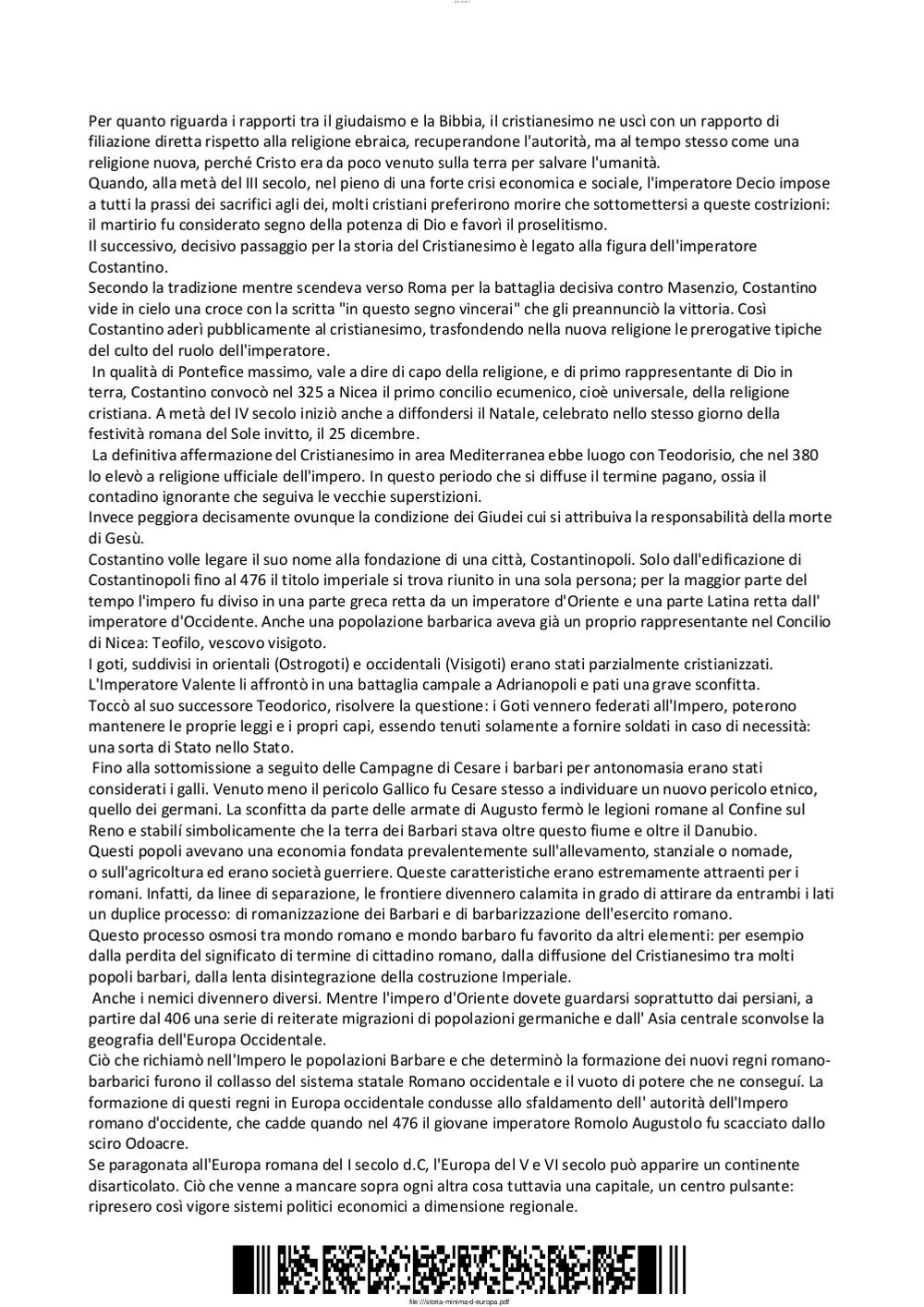 Per quanto riguarda i rapporti tra il giudaismo e la Bibbia, il cristianesimo ne uscì con un rapporto di filiazione diretta rispetto alla religione ebraica, recuperandone l'autorità, ma al tempo stesso come una religione nuova, perché Cristo era da poco venuto sulla terra per salvare l'umanità.
Quando, alla metà del III secolo, nel pieno di una forte crisi economica e sociale, l'imperatore Decio impose a tutti la prassi dei sacrifici agli dei, molti cristiani preferirono morire che sottomettersi a queste costrizioni: il martirio fu considerato segno della potenza di Dio e favorì il proselitismo.
Il successivo, decisivo passaggio per la storia del Cristianesimo è legato alla figura dell'imperatore Costantino.
Secondo la tradizione mentre scendeva verso Roma per la battaglia decisiva contro Masenzio, Costantino vide in cielo una croce con la scritta "in questo segno vincerai" che gli preannunciò la vittoria. Così Costantino aderì pubblicamente al cristianesimo, trasfondendo nella nuova religione le prerogative tipiche del culto del ruolo dell'imperatore.
In qualità di Pontefice massimo, vale a dire di capo della religione, e di primo rappresentante di Dio in terra, Costantino convocò nel 325 a Nicea il primo concilio ecumenico, cioè universale, della religione cristiana. A metà del IV secolo iniziò anche a diffondersi il Natale, celebrato nello stesso giorno della festività romana del Sole invitto, il 25 dicembre.
La definitiva affermazione del Cristianesimo in area Mediterranea ebbe luogo con Teodorisio, che nel 380 lo elevò a religione ufficiale dell'impero. In questo periodo che si diffuse il termine pagano, ossia il contadino ignorante che seguiva le vecchie superstizioni.
Invece peggiora decisamente ovunque la condizione dei Giudei cui si attribuiva la responsabilità della morte di Gesù.
Costantino volle legare il suo nome alla fondazione di una città, Costantinopoli. Solo dall'edificazione di Costantinopoli fino al 476 il titolo imperiale si trova riunito in una sola persona; per la maggior parte del tempo l'impero fu diviso in una parte greca retta da un imperatore d'Oriente e una parte Latina retta dall' imperatore d'Occidente. Anche una popolazione barbarica aveva già un proprio rappresentante nel Concilio di Nicea: Teofilo, vescovo visigoto.
I goti, suddivisi in orientali (Ostrogoti) e occidentali (Visigoti) erano stati parzialmente cristianizzati. L'Imperatore Valente li affrontò in una battaglia campale a Adrianopoli e pati una grave sconfitta.
Toccò al suo successore Teodorico, risolvere la questione: i Goti vennero federati all'Impero, poterono mantenere le proprie leggi e i propri capi, essendo tenuti solamente a fornire soldati in caso di necessità: una sorta di Stato nello Stato.
Fino alla sottomissione a seguito delle Campagne di Cesare i barbari per antonomasia erano stati considerati i galli. Venuto meno il pericolo Gallico fu Cesare stesso a individuare un nuovo pericolo etnico, quello dei germani. La sconfitta da parte delle armate di Augusto fermò le legioni romane al Confine sul Reno e stabilí simbolicamente che la terra dei Barbari stava oltre questo fiume e oltre il Danubio.
Questi popoli avevano una economia fondata prevalentemente sull'allevamento, stanziale o nomade, o sull'agricoltura ed erano società guerriere. Queste caratteristiche erano estremamente attraenti per i romani. Infatti, da linee di separazione, le frontiere divennero calamita in grado di attirare da entrambi i lati un duplice processo: di romanizzazione dei Barbari e di barbarizzazione dell'esercito romano.
Questo processo osmosi tra mondo romano e mondo barbaro fu favorito da altri elementi: per esempio dalla perdita del significato di termine di cittadino romano, dalla diffusione del Cristianesimo tra molti popoli barbari, dalla lenta disintegrazione della costruzione Imperiale.
Anche i nemici divennero diversi. Mentre l'impero d'Oriente dovete guardarsi soprattutto dai persiani, a partire dal 406 una serie di reiterate migrazioni di popolazioni germaniche e dall' Asia centrale sconvolse la geografia dell'Europa Occidentale.
Ciò che richiamò nell'Impero le popolazioni Barbare e che determinò la formazione dei nuovi regni romano-barbarici furono il collasso del sistema statale Romano occidentale e il vuoto di potere che ne conseguí. La formazione di questi regni in Europa occidentale condusse allo sfaldamento dell' autorità dell'Impero romano d'occidente, che cadde quando nel 476 il giovane imperatore Romolo Augustolo fu scacciato dallo sciro Odoacre.
Se paragonata all'Europa romana del I secolo d.C, l'Europa del V e VI secolo può apparire un continente disarticolato. Ciò che venne a mancare sopra ogni altra cosa tuttavia una capitale, un centro pulsante: ripresero così vigore sistemi politici economici a dimensione regionale.

file:///storia-minima-d-europa.pdf